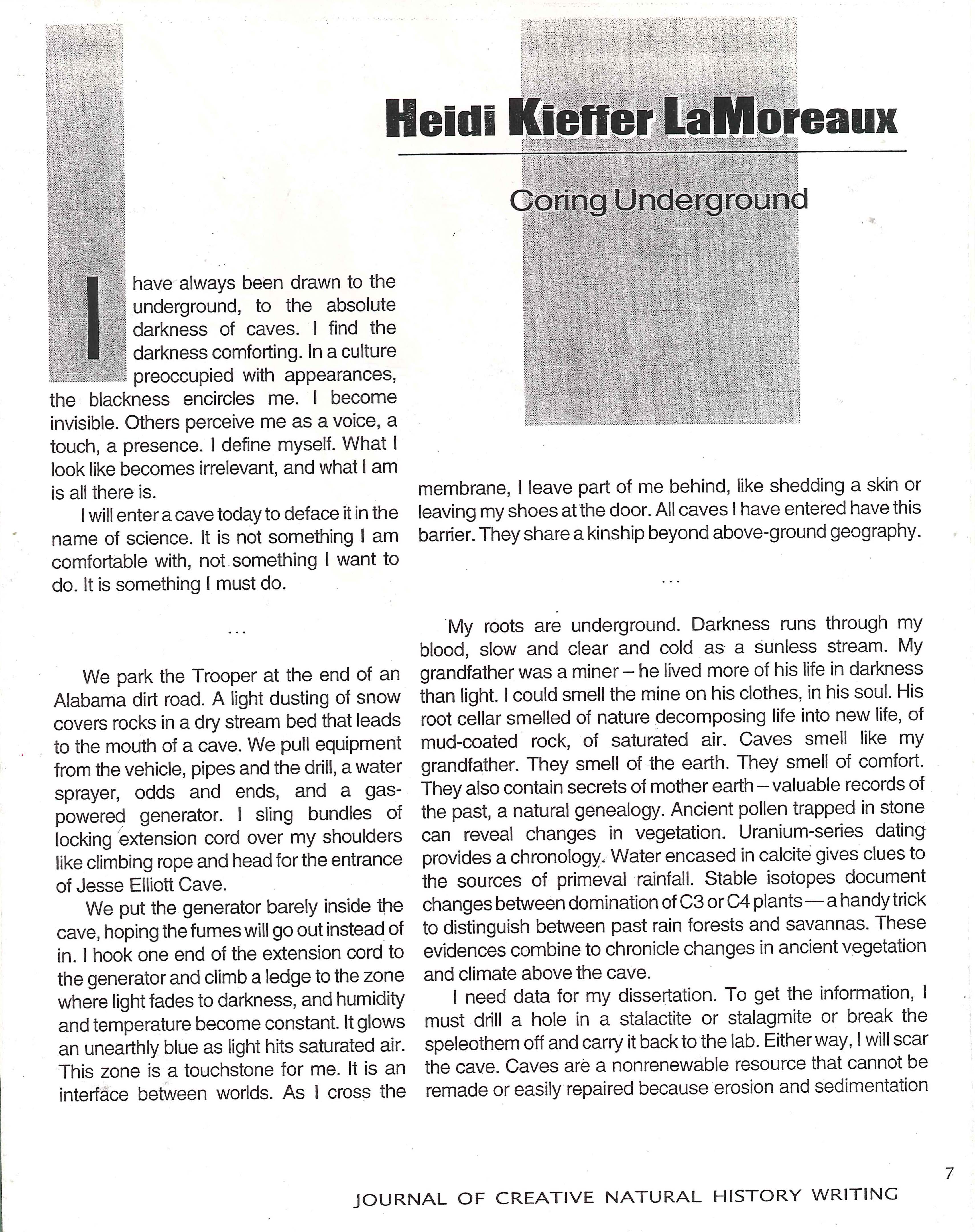 Heidi Kieffer LaMoreaux

Coring Underground

I have always been drawn to the underground, to the absolute darkness of caves. I find the darkness comforting. In a culture preoccupied with appearances, the blackness encircles me. I become invisible. Others perceive me as a voice, a touch, a presence. I define myself. What I look like becomes irrelevant, and what I am is all there is.

I will enter a cave today to deface it in the name of science. It is not something I am comfortable with, not something I want to do. It is something I must do.

...

We park the Trooper at the end of an Alabama dirt road. A light dusting of snow covers rocks in a dry stream bed that leads to the mouth of a cave. We pull equipment from the vehicle, pipes and the drill, a water sprayer, odds and ends, and a gas-powered generator. I sling bundles of locking extension cord over my shoulders like climbing rope and head for the entrance of Jesse Elliott Cave.

We put the generator barely inside the cave, hoping the fumes will go out instead of in. I hook one end of the extension cord to the generator and climb a ledge to the zone where light fades to darkness, and humidity and temperature become constant. It glows an unearthly blue as light hits saturated air. This zone is a touchstone for me. It is an interface between worlds. As I cross the membrane, I leave part of me behind, like shedding a skin or leaving my shoes at the door. All caves I have entered have this barrier. They share a kinship beyond above-ground geography.

...

My roots are underground. Darkness runs through my blood, slow and clear and cold as a sunless stream. My grandfather was a miner – he lived more of his life in darkness than light. I could smell the mine on his clothes, in his soul. His root cellar smelled of nature decomposing life into new life, of mud-coated rock, of saturated air. Caves smell like my grandfather. They smell of the earth. They smell of comfort. They also contain secrets of mother earth – valuable records of the past, a natural genealogy. Ancient pollen trapped in stone can reveal changes in vegetation. Uranium-series dating provides a chronology. Water encased in calcite gives clues to the sources of primeval rainfall. Stable isotopes document changes between domination of C3 or C4 plants — a handy trick to distinguish between past rain forests and savannas. These evidences combine to chronicle changes in ancient vegetation and climate above the cave.

I need data for my dissertation. To get the information, I must drill a hole in a stalactite or stalagmite or break the speleothem off and carry it back to the lab. Either way, I will scar the cave. Caves are a nonrenewable resource that cannot be remade or easily repaired because erosion and sedimentation

7

JOURNAL OF CREATIVE NATURAL HISTORY WRITING